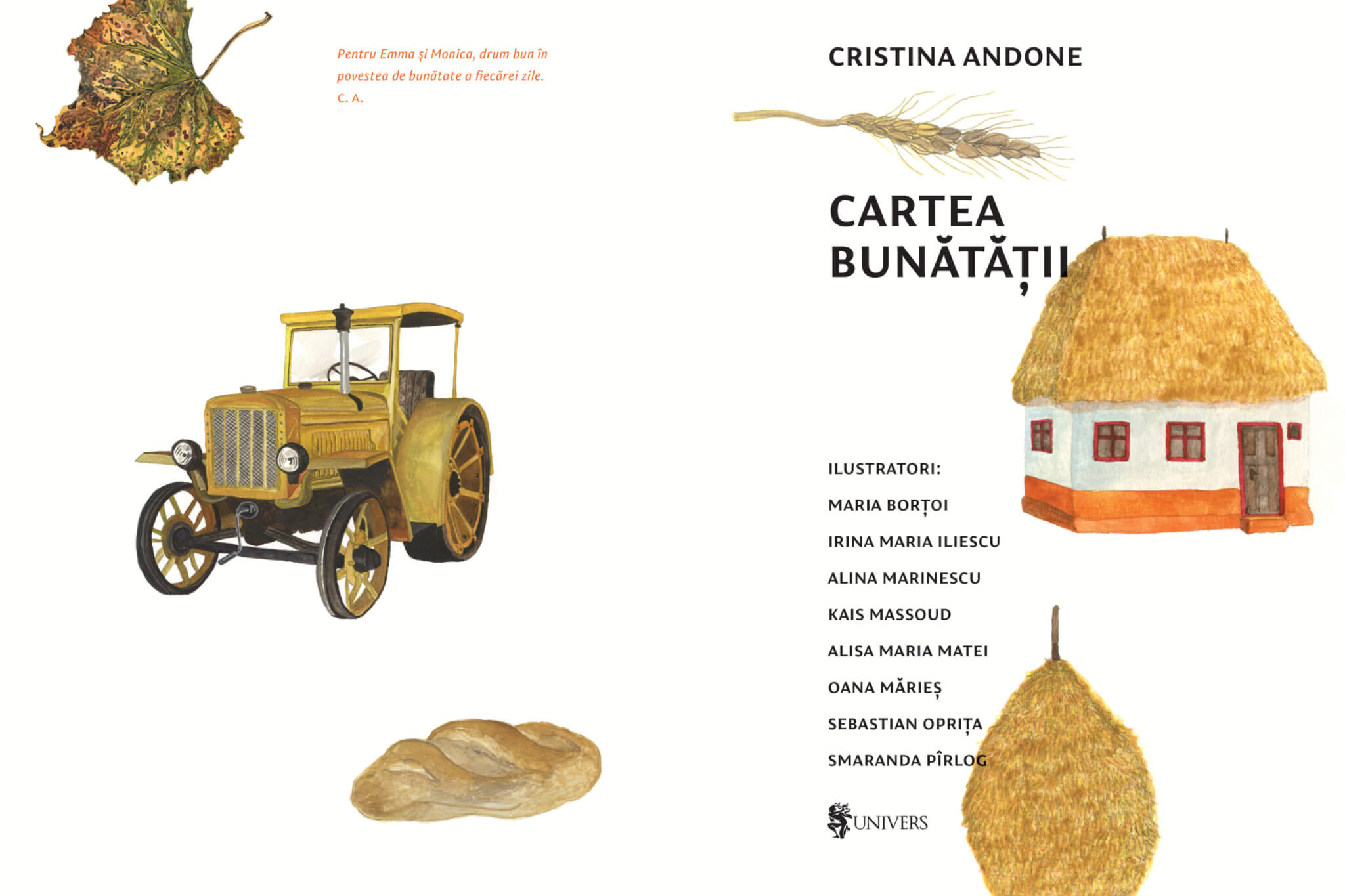 Pentru Emma și Monica, drum bun în povestea de bunătate a fiecărei zile.
C. A.

CRISTINA ANDONE

CARTEA BUNĂTĂȚII

ILUSTRATORI:
MARIA BORȚOI
IRINA MARIA ILIESCU
ALINA MARINESCU
KAIS MASSOUD
ALISA MARIA MATEI
OANA MĂRIEȘ
SEBASTIAN OPRIȚA
SMARANDA PÎRLOG

UNIVERS